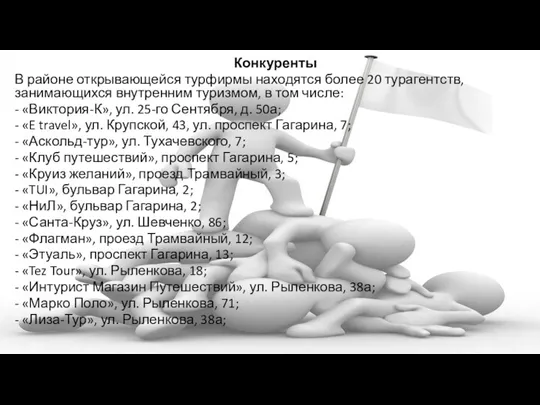 Конкуренты

В районе открывающейся турфирмы находятся более 20 турагентств, занимающихся внутренним туризмом, в том числе:

- «Виктория-К», ул. 25-го Сентября, д. 50а;
- «E travel», ул. Крупской, 43, ул. проспект Гагарина, 7;
- «Аскольд-тур», ул. Тухачевского, 7;
- «Клуб путешествий», проспект Гагарина, 5;
- «Круиз желаний», проезд Трамвайный, 3;
- «TUI», бульвар Гагарина, 2;
- «НиЛ», бульвар Гагарина, 2;
- «Санта-Круз», ул. Шевченко, 86;
- «Флагман», проезд Трамвайный, 12;
- «Этуаль», проспект Гагарина, 13;
- «Tez Tour», ул. Рыленкова, 18;
- «Интурист Магазин Путешествий», ул. Рыленкова, 38а;
- «Марко Поло», ул. Рыленкова, 71;
- «Лиза-Тур», ул. Рыленкова, 38а;